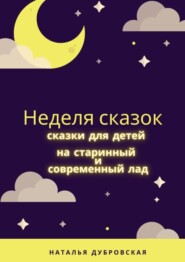 Неделя сказок

сказки для детей
на старинный
и
современный лад

НАТАЛЬЯ ДУБРОВСКАЯ